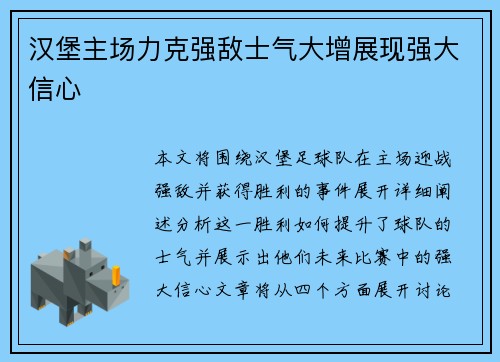 汉堡主场力克强敌士气大增展现强大信心

本文将围绕汉堡足球队在主场迎战强敌并获得胜利的事件展开详细阐述分析这一胜利如何提升了球队的士气并展示出他们未来比赛中的强大信心文章将从四个方面展开讨论